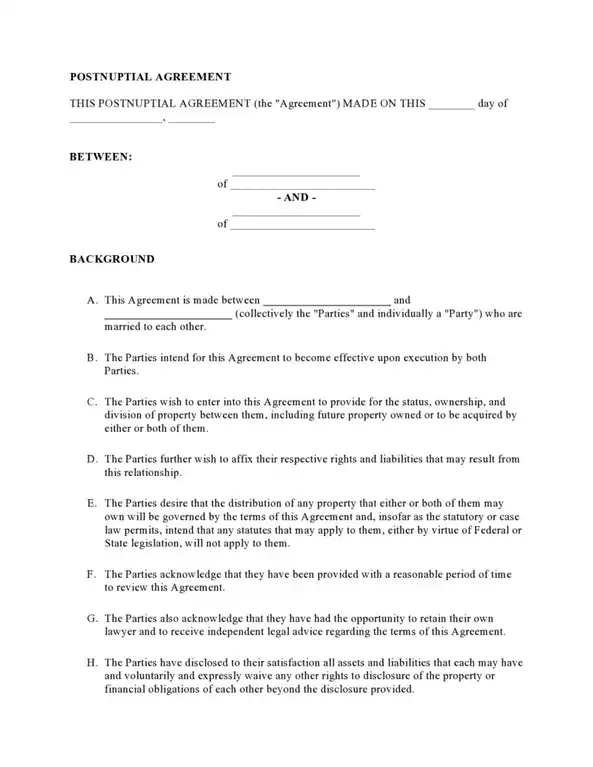 POSTNUPTIAL AGREEMENT

THIS POSTNUPTIAL AGREEMENT (the "Agreement") MADE ON THIS ____ day of ____, ____

BETWEEN:

____
of ____

- AND -

____
of ____

BACKGROUND

A. This Agreement is made between ____ and ____ (collectively the "Parties" and individually a "Party") who are married to each other.

B. The Parties intend for this Agreement to become effective upon execution by both Parties.

C. The Parties wish to enter into this Agreement to provide for the status, ownership, and division of property between them, including future property owned or to be acquired by either or both of them.

D. The Parties further wish to affix their respective rights and liabilities that may result from this relationship.

E. The Parties desire that the distribution of any property that either or both of them may own will be governed by the terms of this Agreement and, insofar as the statutory or case law permits, intend that any statutes that may apply to them, either by virtue of Federal or State legislation, will not apply to them.

F. The Parties acknowledge that they have been provided with a reasonable period of time to review this Agreement.

G. The Parties also acknowledge that they have had the opportunity to retain their own lawyer and to receive independent legal advice regarding the terms of this Agreement.

H. The Parties have disclosed to their satisfaction all assets and liabilities that each may have and voluntarily and expressly waive any other rights to disclosure of the property or financial obligations of each other beyond the disclosure provided.